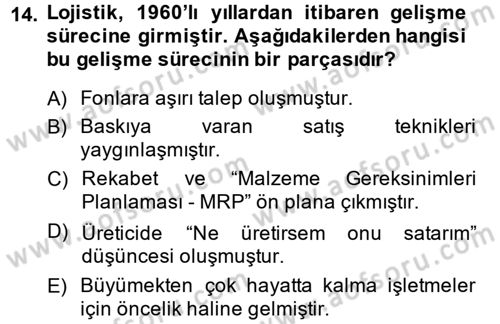 14. Lojistik, 1960'lı yıllardan itibaren gelişme sürecine girmiştir. Aşağıdakilerden hangisi bu gelişme sürecinin bir parçasıdır?

A) Fonlara aşırı talep oluşmuştur.
B) Baskıya varan satış teknikleri yaygınlaşmıştır.
C) Rekabet ve "Malzeme Gereksinimleri Planlaması - MRP" ön plana çıkmıştır.
D) Üreticide "Ne üretirsem onu satarım" düşüncesi oluşmuştur.
E) Büyümekten çok hayatta kalma işletmeler için öncelik haline gelmiştir.

www.aofsoru.com